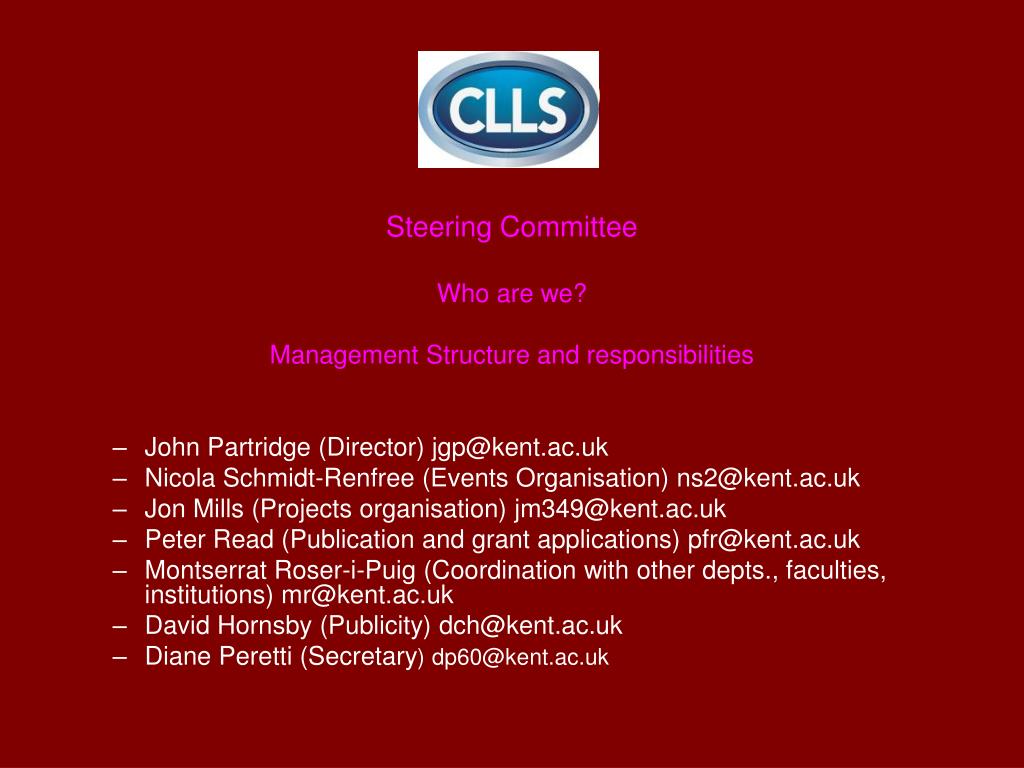 CLLS

Steering Committee

Who are we?

Management Structure and responsibilities

– John Partridge (Director) jgp@kent.ac.uk
– Nicola Schmidt-Renfree (Events Organisation) ns2@kent.ac.uk
– Jon Mills (Projects organisation) jm349@kent.ac.uk
– Peter Read (Publication and grant applications) pfr@kent.ac.uk
– Montserrat Roser-i-Puig (Coordination with other depts., faculties, institutions) mr@kent.ac.uk
– David Hornsby (Publicity) dch@kent.ac.uk
– Diane Peretti (Secretary) dp60@kent.ac.uk